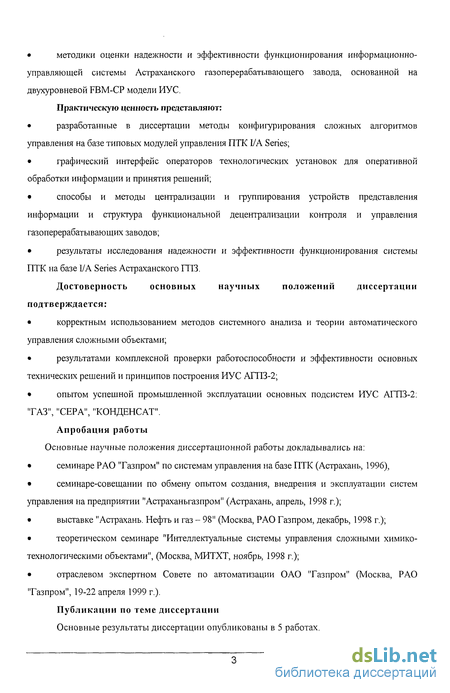 • методики оценки надежности и эффективности функционирования информационно-управляющей системы Астраханского газоперерабатывающего завода, основанной на двухуровневой FBM-CP модели ИУС.

Практическую ценность представляют:

• разработанные в диссертации методы конфигурирования сложных алгоритмов управления на базе типовых модулей управления ПТК I/A Series;

• графический интерфейс операторов технологических установок для оперативной обработки информации и принятия решений;

• способы и методы централизации и группирования устройств представления информации и структура функциональной децентрализации контроля и управления газоперерабатывающих заводов;

• результаты исследования надежности и эффективности функционирования системы ПТК на базе I/A Series Астраханского ГПЗ.

Достоверность основных научных положений диссертации подтверждается:

• корректным использованием методов системного анализа и теории автоматического управления сложными объектами;

• результатами комплексной проверки работоспособности и эффективности основных технических решений и принципов построения ИУС АГПЗ-2;

• опытом успешной промышленной эксплуатации основных подсистем ИУС АГПЗ-2: "ГАЗ", "СЕРА", "КОНДЕНСАТ".

Апробация работы

Основные научные положения диссертационной работы докладывались на:

• семинаре РАО "Газпром" по системам управления на базе ПТК (Астрахань, 1996),

• семинаре-совещании по обмену опытом создания, внедрения и эксплуатации систем управления на предприятии "Астраханьгазпром" (Астрахань, апрель, 1998 г.);

• выставке "Астрахань. Нефть и газ – 98" (Москва, РАО Газпром, декабрь, 1998 г.);

• теоретическом семинаре "Интеллектуальные системы управления сложными химико-технологическими объектами", (Москва, МИТХТ, ноябрь, 1998 г.);

• отраслевом экспертном Совете по автоматизации ОАО "Газпром" (Москва, РАО "Газпром", 19-22 апреля 1999 г.).

Публикации по теме диссертации

Основные результаты диссертации опубликованы в 5 работах.

3

dsLib.net
библиотека диссертаций